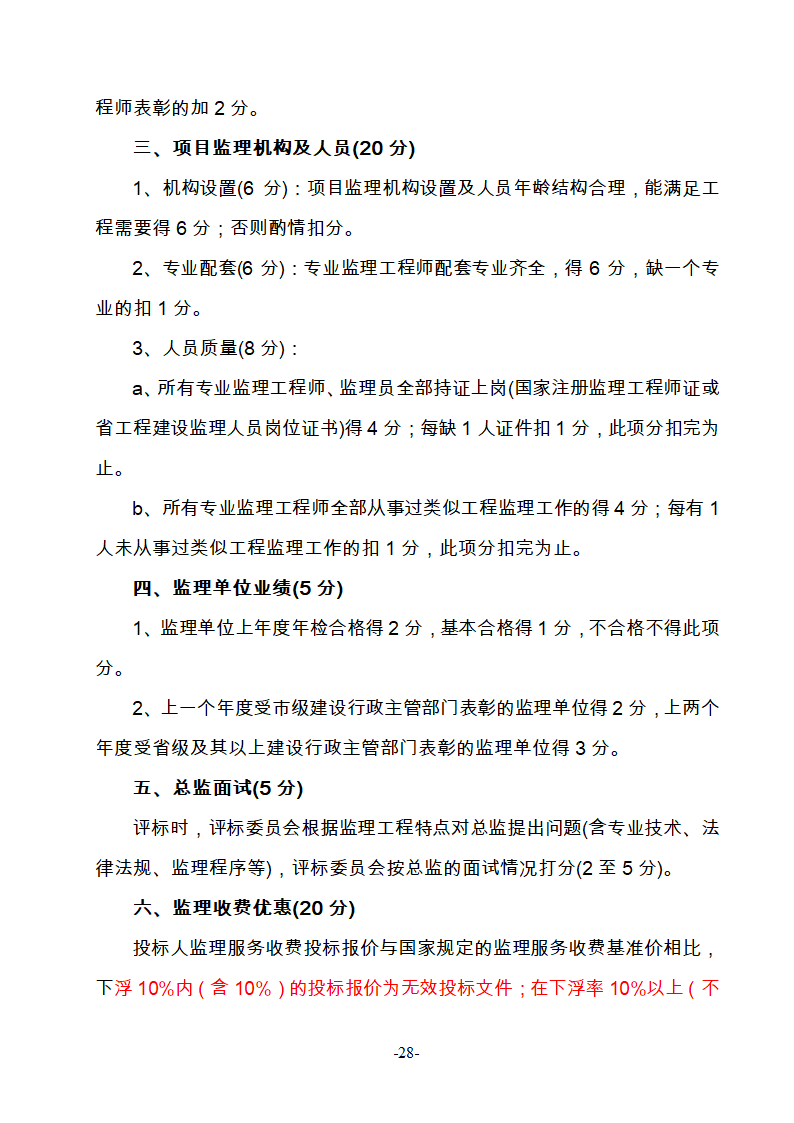 程师表彰的加 2 分。

三、项目监理机构及人员(20 分)

1、机构设置(6 分)：项目监理机构设置及人员年龄结构合理，能满足工程需要得 6 分；否则酌情扣分。

2、专业配套(6 分)：专业监理工程师配套专业齐全，得 6 分，缺一个专业的扣 1 分。

3、人员质量(8 分)：

a、所有专业监理工程师、监理员全部持证上岗(国家注册监理工程师证或省工程建设监理人员岗位证书)得 4 分；每缺 1 人证件扣 1 分，此项分扣完为止。

b、所有专业监理工程师全部从事过类似工程监理工作的得 4 分；每有 1 人未从事过类似工程监理工作的扣 1 分，此项分扣完为止。

四、监理单位业绩(5 分)

1、监理单位上年度年检合格得 2 分，基本合格得 1 分，不合格不得此项分。

2、上一个年度受市级建设行政主管部门表彰的监理单位得 2 分，上两个年度受省级及其以上建设行政主管部门表彰的监理单位得 3 分。

五、总监面试(5 分)

评标时，评标委员会根据监理工程特点对总监提出问题(含专业技术、法律法规、监理程序等)，评标委员会按总监的面试情况打分(2 至 5 分)。

六、监理收费优惠(20 分)

投标人监理服务收费投标报价与国家规定的监理服务收费基准价相比，下浮 10%内（含 10%）的投标报价为无效投标文件；在下浮率 10%以上（不

-28-